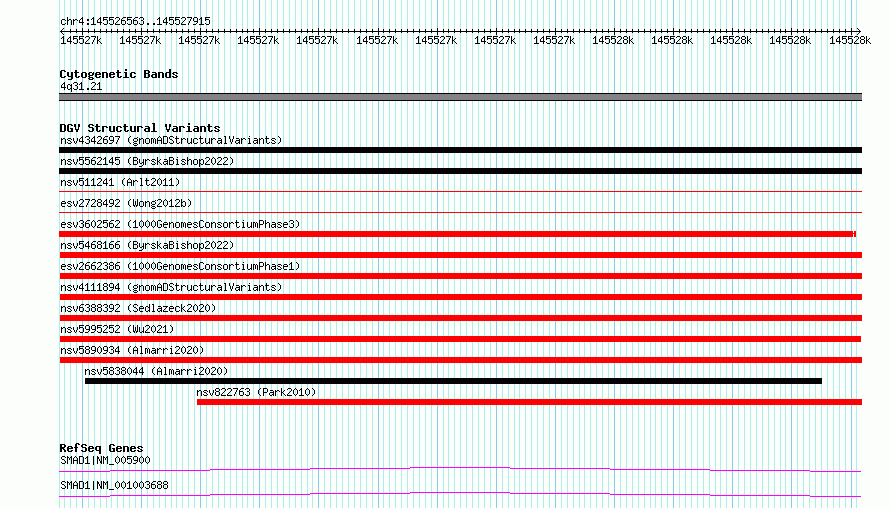 chr4:145526563..145527915

145527k 145527k 145527k 145527k 145527k 145527k 145527k 145527k 145527k 145528k 145528k 145528k 145528k 145528k

Cytogenetic Bands
4q31.21

DGV Structural Variants
nsv4342697 (gnomADStructuralVariants)
nsv5562145 (ByrskaBishop2022)
nsv511241 (Arlt2011)
esv2728492 (Wong2012b)
esv3602562 (1000GenomesConsortiumPhase3)
nsv5468166 (ByrskaBishop2022)
esv2662386 (1000GenomesConsortiumPhase1)
nsv4111894 (gnomADStructuralVariants)
nsv6388392 (Sedlazeck2020)
nsv5995252 (Wu2021)
nsv5890934 (Almarri2020)
nsv5838044 (Almarri2020)
nsv822763 (Park2010)

RefSeq Genes
SMAD1|NM_005900
SMAD1|NM_001003688